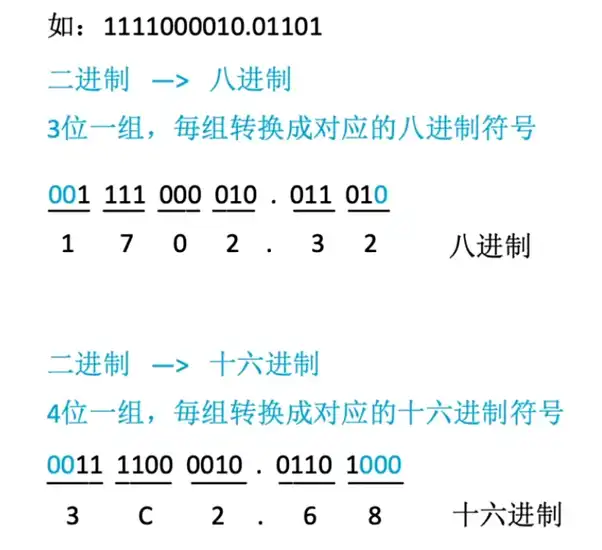 如：1111000010.01101

二进制 —> 八进制

3位一组，每组转换成对应的八进制符号

001 111 000 010 . 011 010

1 7 0 2 . 3 2 八进制

二进制 —> 十六进制

4位一组，每组转换成对应的十六进制符号

0011 1100 0010 . 0110 1000

3 C 2 . 6 8 十六进制